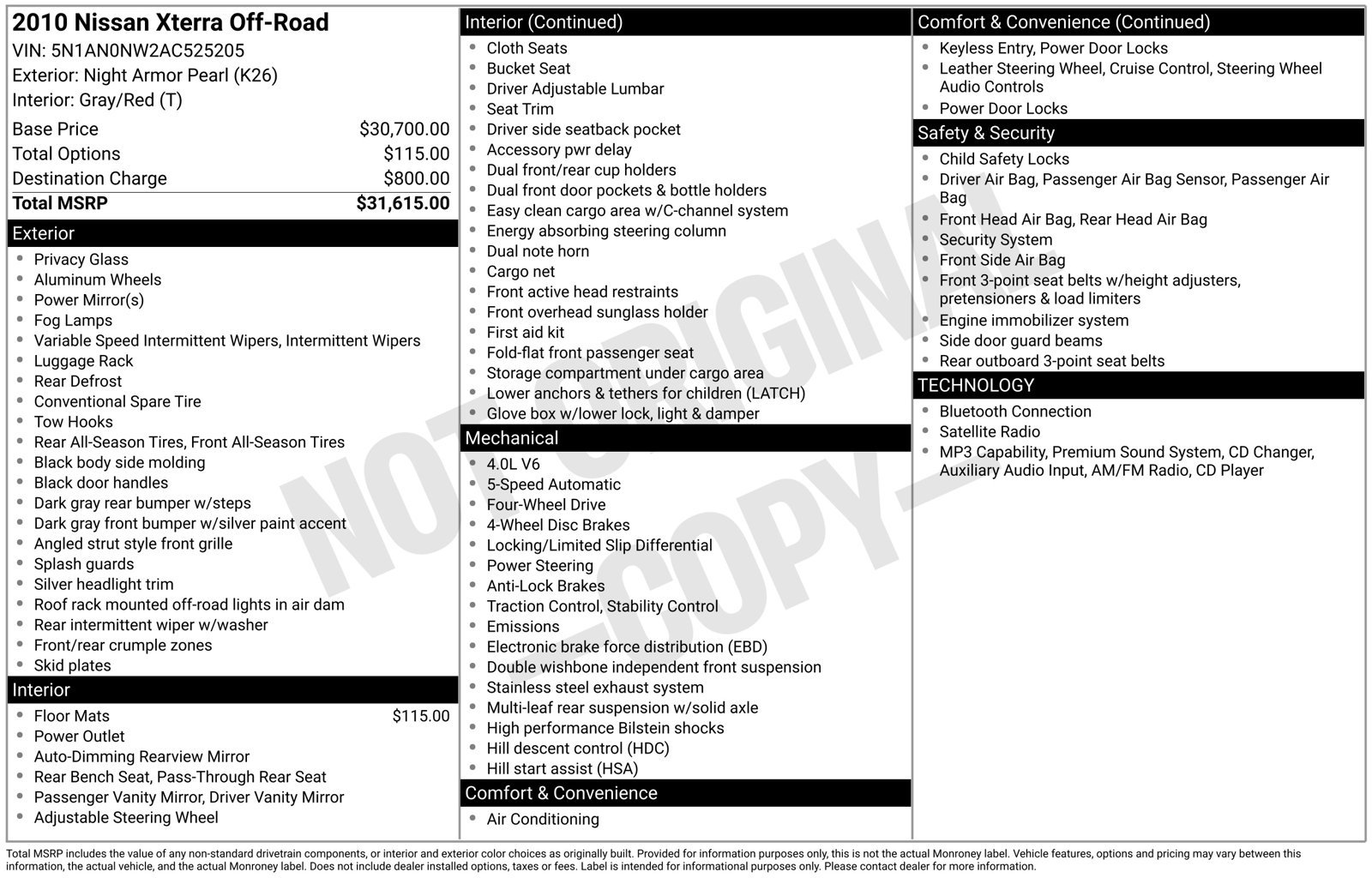 2010 Nissan Xterra Off-Road
VIN: 5N1AN0NW2AC525205
Exterior: Night Armor Pearl (K26)
Interior: Gray/Red (T)

| | |
|---|---|
| Base Price | $30,700.00 |
| Total Options | $115.00 |
| Destination Charge | $800.00 |
| Total MSRP | $31,615.00 |

Exterior
- Privacy Glass
- Aluminum Wheels
- Power Mirror(s)
- Fog Lamps
- Variable Speed Intermittent Wipers, Intermittent Wipers
- Luggage Rack
- Rear Defrost
- Conventional Spare Tire
- Tow Hooks
- Rear All-Season Tires, Front All-Season Tires
- Black body side molding
- Black door handles
- Dark gray rear bumper w/steps
- Dark gray front bumper w/silver paint accent
- Angled strut style front grille
- Splash guards
- Silver headlight trim
- Roof rack mounted off-road lights in air dam
- Rear intermittent wiper w/washer
- Front/rear crumple zones
- Skid plates

Interior
- Floor Mats $115.00
- Power Outlet
- Auto-Dimming Rearview Mirror
- Rear Bench Seat, Pass-Through Rear Seat
- Passenger Vanity Mirror, Driver Vanity Mirror
- Adjustable Steering Wheel

Interior (Continued)
- Cloth Seats
- Bucket Seat
- Driver Adjustable Lumbar
- Seat Trim
- Driver side seatback pocket
- Accessory pwr delay
- Dual front/rear cup holders
- Dual front door pockets & bottle holders
- Easy clean cargo area w/C-channel system
- Energy absorbing steering column
- Dual note horn
- Cargo net
- Front active head restraints
- Front overhead sunglass holder
- First aid kit
- Fold-flat front passenger seat
- Storage compartment under cargo area
- Lower anchors & tethers for children (LATCH)
- Glove box w/lower lock, light & damper

Mechanical
- 4.0L V6
- 5-Speed Automatic
- Four-Wheel Drive
- 4-Wheel Disc Brakes
- Locking/Limited Slip Differential
- Power Steering
- Anti-Lock Brakes
- Traction Control, Stability Control
- Emissions
- Electronic brake force distribution (EBD)
- Double wishbone independent front suspension
- Stainless steel exhaust system
- Multi-leaf rear suspension w/solid axle
- High performance Bilstein shocks
- Hill descent control (HDC)
- Hill start assist (HSA)

Comfort & Convenience
- Air Conditioning

Comfort & Convenience (Continued)
- Keyless Entry, Power Door Locks
- Leather Steering Wheel, Cruise Control, Steering Wheel Audio Controls
- Power Door Locks

Safety & Security
- Child Safety Locks
- Driver Air Bag, Passenger Air Bag Sensor, Passenger Air Bag
- Front Head Air Bag, Rear Head Air Bag
- Security System
- Front Side Air Bag
- Front 3-point seat belts w/height adjusters, pretensioners & load limiters
- Engine immobilizer system
- Side door guard beams
- Rear outboard 3-point seat belts

TECHNOLOGY
- Bluetooth Connection
- Satellite Radio
- MP3 Capability, Premium Sound System, CD Changer, Auxiliary Audio Input, AM/FM Radio, CD Player

NOT ORIGINAL COPY

Total MSRP includes the value of any non-standard drivetrain components, or interior and exterior color choices as originally built. Provided for information purposes only, this is not the actual Monroney label. Vehicle features, options and pricing may vary between this information, the actual vehicle, and the actual Monroney label. Does not include dealer installed options, taxes or fees. Label is intended for informational purposes only. Please contact dealer for more information.